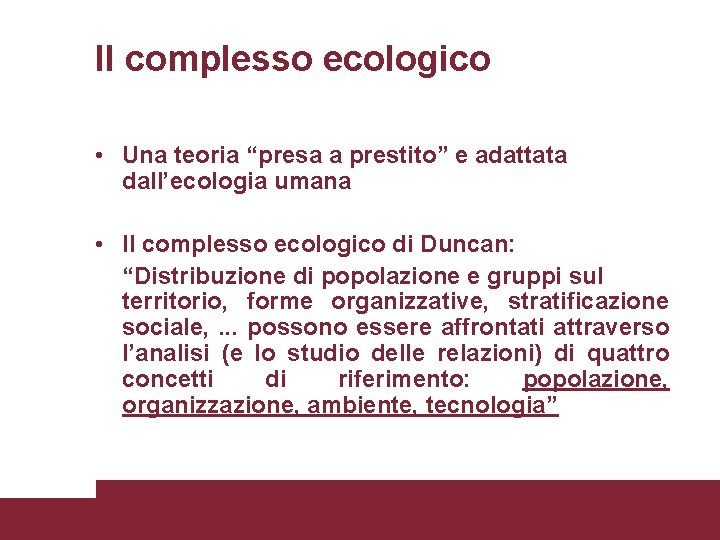 Il complesso ecologico

• Una teoria “presa a prestito” e adattata dall’ecologia umana

• Il complesso ecologico di Duncan:
“Distribuzione di popolazione e gruppi sul territorio, forme organizzative, stratificazione sociale, ... possono essere affrontati attraverso l’analisi (e lo studio delle relazioni) di quattro concetti di riferimento: popolazione, organizzazione, ambiente, tecnologia”